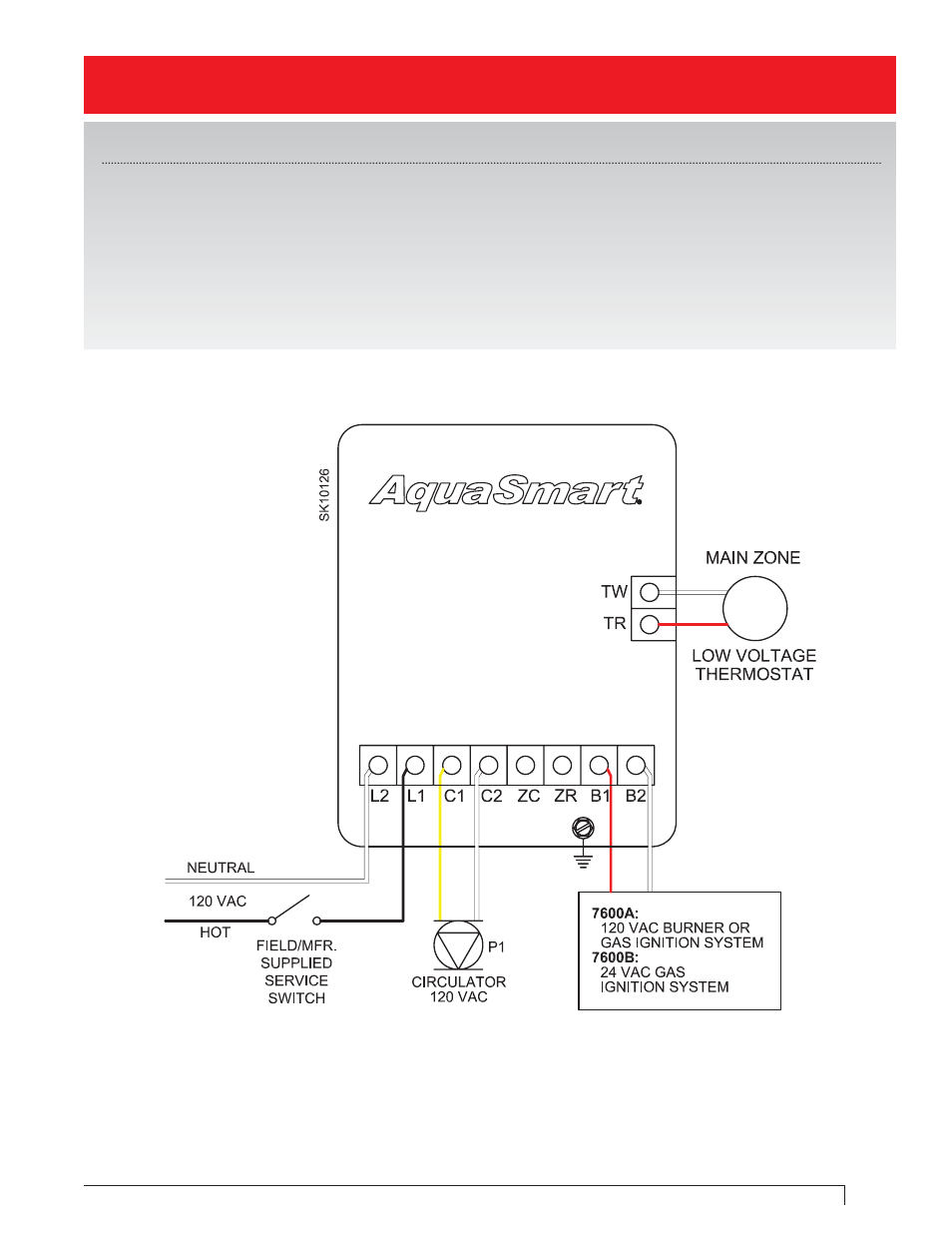 SK10126

AquaSmart

MAIN ZONE

TW

TR

LOW VOLTAGE THERMOSTAT

L2 L1 C1 C2 ZC ZR B1 B2

NEUTRAL

120 VAC

HOT

FIELD/MFR. SUPPLIED SERVICE SWITCH

P1

CIRCULATOR 120 VAC

7600A:
120 VAC BURNER OR GAS IGNITION SYSTEM
7600B:
24 VAC GAS IGNITION SYSTEM